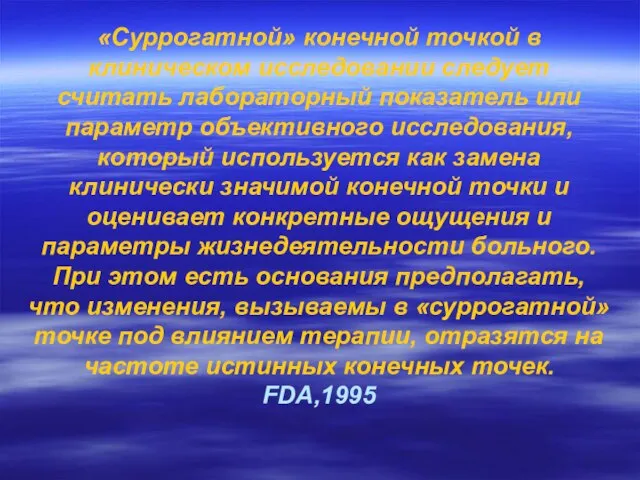 «Суррогатной» конечной точкой в клиническом исследовании следует считать лабораторный показатель или параметр объективного исследования, который используется как замена клинически значимой конечной точки и оценивает конкретные ощущения и параметры жизнедеятельности больного. При этом есть основания предполагать, что изменения, вызываемы в «суррогатной» точке под влиянием терапии, отразятся на частоте истинных конечных точек.
FDA,1995